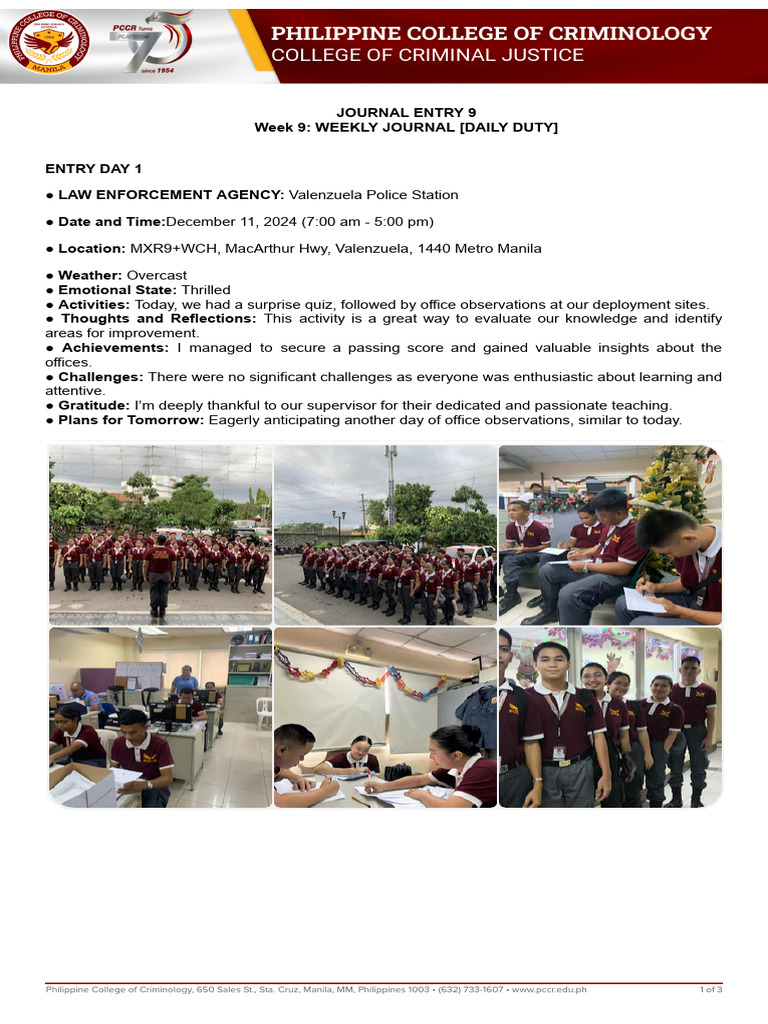 PHILIPPINE COLLEGE OF CRIMINOLOGY
MANILA

PCCR Turns 70
since 1954

PHILIPPINE COLLEGE OF CRIMINOLOGY
COLLEGE OF CRIMINAL JUSTICE

JOURNAL ENTRY 9
Week 9: WEEKLY JOURNAL [DAILY DUTY]

ENTRY DAY 1

● LAW ENFORCEMENT AGENCY: Valenzuela Police Station

● Date and Time:December 11, 2024 (7:00 am - 5:00 pm)

● Location: MXR9+WCH, MacArthur Hwy, Valenzuela, 1440 Metro Manila

● Weather: Overcast
● Emotional State: Thrilled
● Activities: Today, we had a surprise quiz, followed by office observations at our deployment sites.
● Thoughts and Reflections: This activity is a great way to evaluate our knowledge and identify areas for improvement.
● Achievements: I managed to secure a passing score and gained valuable insights about the offices.
● Challenges: There were no significant challenges as everyone was enthusiastic about learning and attentive.
● Gratitude: I'm deeply thankful to our supervisor for their dedicated and passionate teaching.
● Plans for Tomorrow: Eagerly anticipating another day of office observations, similar to today.

Philippine College of Criminology, 650 Sales St., Sta. Cruz, Manila, MM, Philippines 1003 • (632) 733-1607 • www.pccr.edu.ph
1 of 3